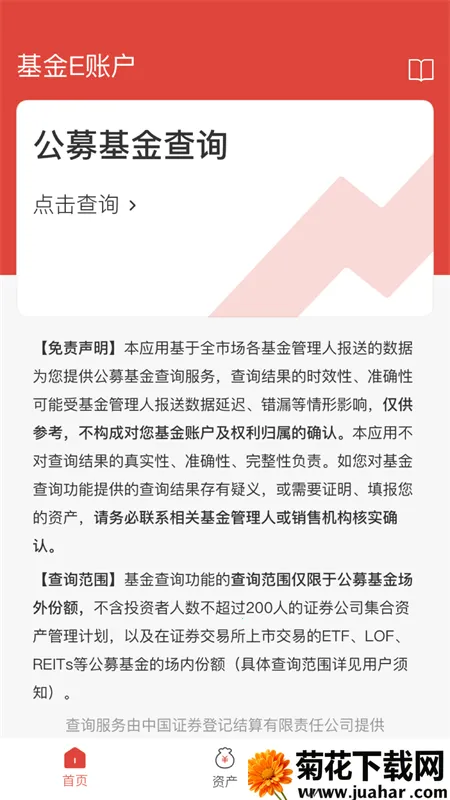 基金E账户

公募基金查询

点击查询 >

【免责声明】本应用基于全市场各基金管理人报送的数据为您提供公募基金查询服务，查询结果的时效性、准确性可能受基金管理人报送数据延迟、错漏等情形影响，仅供参考，不构成对您基金账户及权利归属的确认。本应用不对查询结果的真实性、准确性、完整性负责。如您对基金查询功能提供的查询结果存有疑义，或需要证明、填报您的资产，请务必联系相关基金管理人或销售机构核实确认。

【查询范围】基金查询功能的查询范围仅限于公募基金场外份额，不含投资者人数不超过200人的证券公司集合资产管理计划，以及在证券交易所上市交易的ETF、LOF、REITs等公募基金的场内份额（具体查询范围详见用户须知）。

查询服务由中国证券登记结算有限责任公司提供

首页

资产

菊花下载网
www.juahar.com